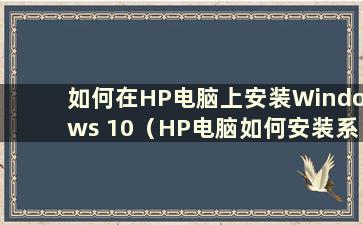 如何在HP电脑上安装Windows 10（HP电脑如何安装系